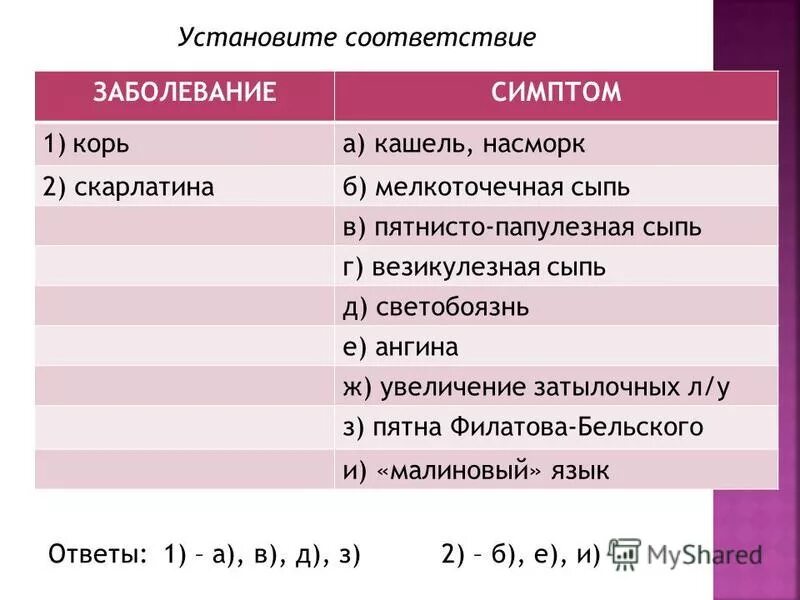 Установите соответствие

| ЗАБОЛЕВАНИЕ | СИМПТОМ |
|---|---|
| 1) корь | а) кашель, насморк |
| 2) скарлатина | б) мелкоточечная сыпь |
| | в) пятнисто-папулезная сыпь |
| | г) везикулезная сыпь |
| | д) светобоязнь |
| | е) ангина |
| | ж) увеличение затылочных л/у |
| | з) пятна Филатова-Бельского |
| | и) «малиновый» язык |

Ответы: 1) – а), в), д), з) 2) – б), е), и)

MyShared